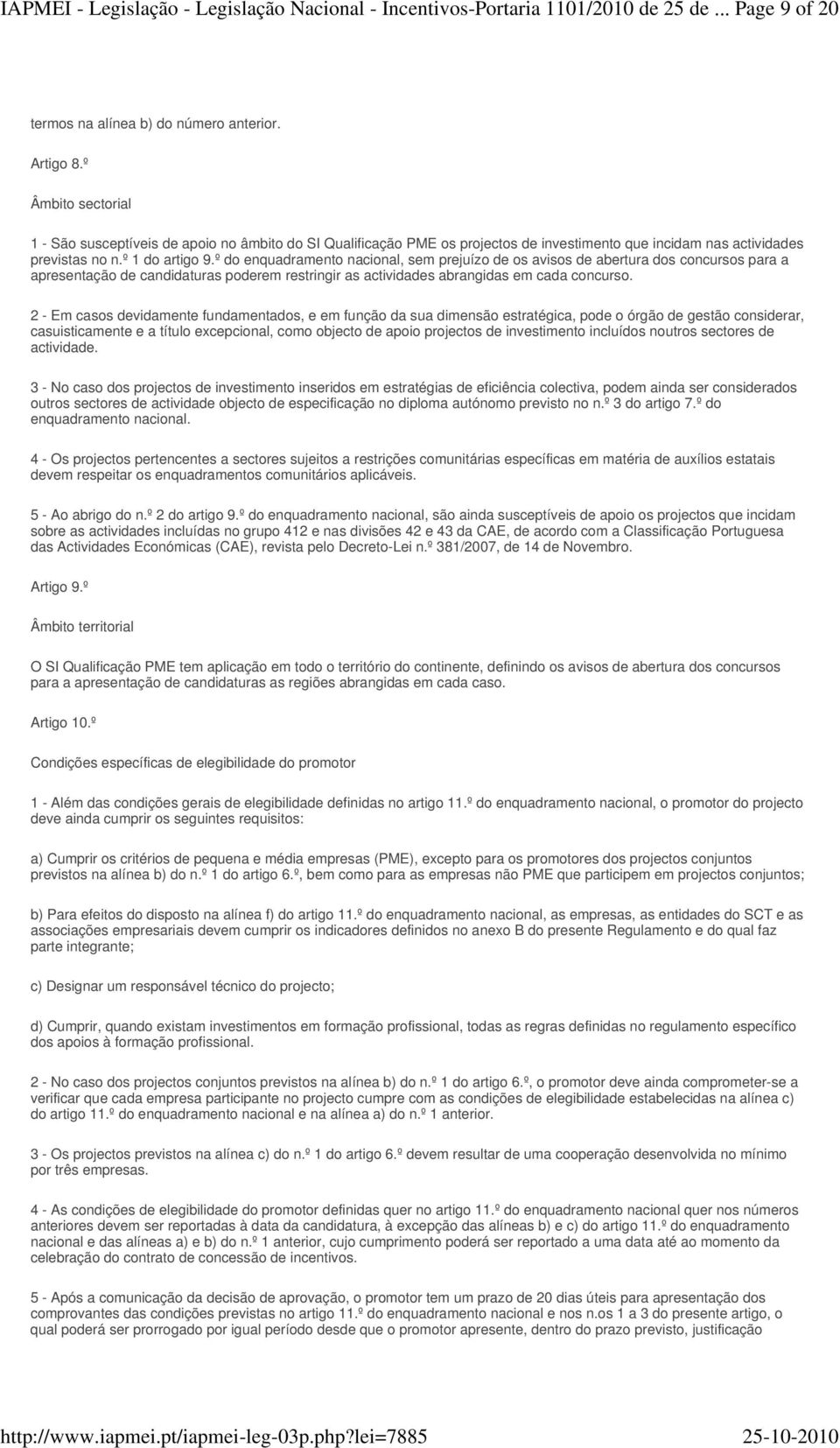 IAPMEI - Legislação - Legislação Nacional - Incentivos-Portaria 1101/2010 de 25 de ... Page 9 of 20

termos na alínea b) do número anterior.

Artigo 8.º

Âmbito sectorial

1 - São susceptíveis de apoio no âmbito do SI Qualificação PME os projectos de investimento que incidam nas actividades previstas no n.º 1 do artigo 9.º do enquadramento nacional, sem prejuízo de os avisos de abertura dos concursos para a apresentação de candidaturas poderem restringir as actividades abrangidas em cada concurso.

2 - Em casos devidamente fundamentados, e em função da sua dimensão estratégica, pode o órgão de gestão considerar, casuisticamente e a título excepcional, como objecto de apoio projectos de investimento incluídos noutros sectores de actividade.

3 - No caso dos projectos de investimento inseridos em estratégias de eficiência colectiva, podem ainda ser considerados outros sectores de actividade objecto de especificação no diploma autónomo previsto no n.º 3 do artigo 7.º do enquadramento nacional.

4 - Os projectos pertencentes a sectores sujeitos a restrições comunitárias específicas em matéria de auxílios estatais devem respeitar os enquadramentos comunitários aplicáveis.

5 - Ao abrigo do n.º 2 do artigo 9.º do enquadramento nacional, são ainda susceptíveis de apoio os projectos que incidam sobre as actividades incluídas no grupo 412 e nas divisões 42 e 43 da CAE, de acordo com a Classificação Portuguesa das Actividades Económicas (CAE), revista pelo Decreto-Lei n.º 381/2007, de 14 de Novembro.

Artigo 9.º

Âmbito territorial

O SI Qualificação PME tem aplicação em todo o território do continente, definindo os avisos de abertura dos concursos para a apresentação de candidaturas as regiões abrangidas em cada caso.

Artigo 10.º

Condições específicas de elegibilidade do promotor

1 - Além das condições gerais de elegibilidade definidas no artigo 11.º do enquadramento nacional, o promotor do projecto deve ainda cumprir os seguintes requisitos:

a) Cumprir os critérios de pequena e média empresas (PME), excepto para os promotores dos projectos conjuntos previstos na alínea b) do n.º 1 do artigo 6.º, bem como para as empresas não PME que participem em projectos conjuntos;

b) Para efeitos do disposto na alínea f) do artigo 11.º do enquadramento nacional, as empresas, as entidades do SCT e as associações empresariais devem cumprir os indicadores definidos no anexo B do presente Regulamento e do qual faz parte integrante;

c) Designar um responsável técnico do projecto;

d) Cumprir, quando existam investimentos em formação profissional, todas as regras definidas no regulamento específico dos apoios à formação profissional.

2 - No caso dos projectos conjuntos previstos na alínea b) do n.º 1 do artigo 6.º, o promotor deve ainda comprometer-se a verificar que cada empresa participante no projecto cumpre com as condições de elegibilidade estabelecidas na alínea c) do artigo 11.º do enquadramento nacional e na alínea a) do n.º 1 anterior.

3 - Os projectos previstos na alínea c) do n.º 1 do artigo 6.º devem resultar de uma cooperação desenvolvida no mínimo por três empresas.

4 - As condições de elegibilidade do promotor definidas quer no artigo 11.º do enquadramento nacional quer nos números anteriores devem ser reportadas à data da candidatura, à excepção das alíneas b) e c) do artigo 11.º do enquadramento nacional e das alíneas a) e b) do n.º 1 anterior, cujo cumprimento poderá ser reportado a uma data até ao momento da celebração do contrato de concessão de incentivos.

5 - Após a comunicação da decisão de aprovação, o promotor tem um prazo de 20 dias úteis para apresentação dos comprovantes das condições previstas no artigo 11.º do enquadramento nacional e nos n.os 1 a 3 do presente artigo, o qual poderá ser prorrogado por igual período desde que o promotor apresente, dentro do prazo previsto, justificação

http://www.iapmei.pt/iapmei-leg-03p.php?lei=7885 25-10-2010